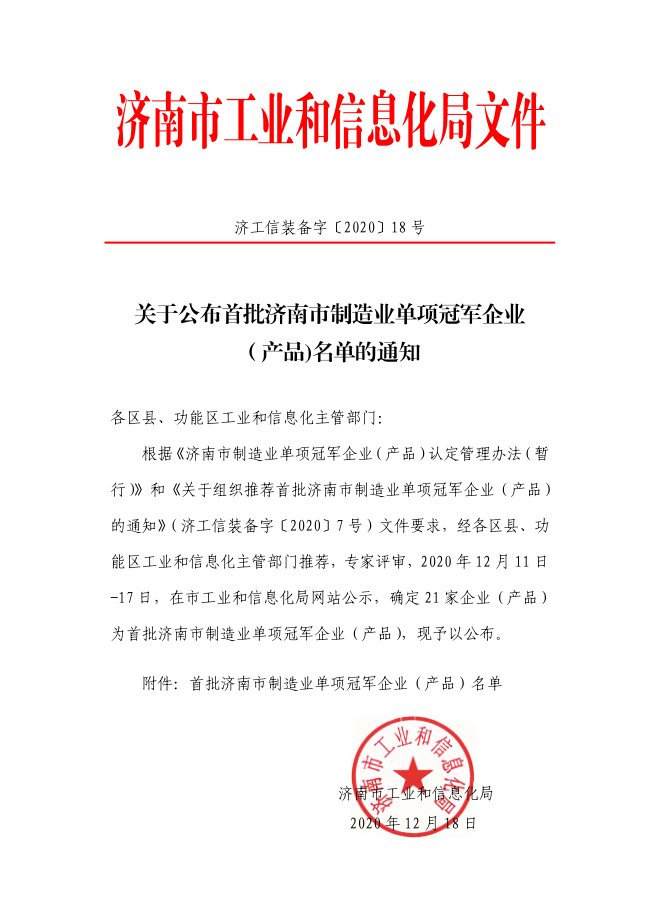 济南市工业和信息化局文件

济工信装备字〔2020〕18号

关于公布首批济南市制造业单项冠军企业（产品)名单的通知

各区县、功能区工业和信息化主管部门:

根据《济南市制造业单项冠军企业（产品）认定管理办法（暂行）》和《关于组织推荐首批济南市制造业单项冠军企业（产品）的通知》（济工信装备字〔2020〕7号）文件要求，经各区县、功能区工业和信息化主管部门推荐，专家评审，2020年12月11日-17日，在市工业和信息化局网站公示，确定21家企业（产品）为首批济南市制造业单项冠军企业（产品），现予以公布。

附件：首批济南市制造业单项冠军企业（产品）名单

济南市工业和信息化局

济南市工业和信息化局
2020年12月18日